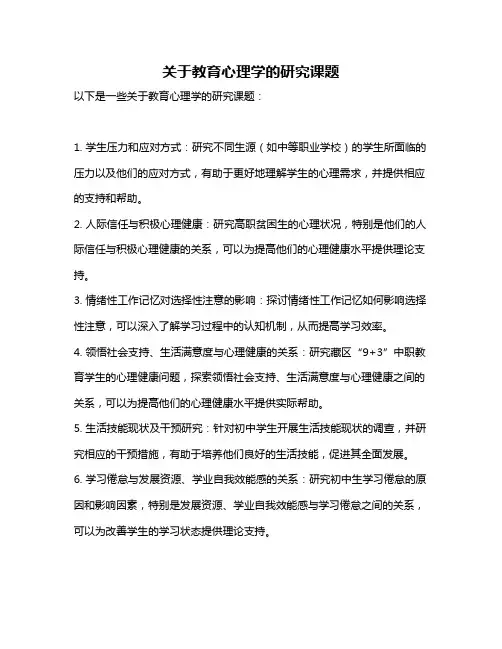 关于教育心理学的研究课题

以下是一些关于教育心理学的研究课题：

1. 学生压力和应对方式：研究不同生源（如中等职业学校）的学生所面临的压力以及他们的应对方式，有助于更好地理解学生的心理需求，并提供相应的支持和帮助。

2. 人际信任与积极心理健康：研究高职贫困生的心理状况，特别是他们的人际信任与积极心理健康的关系，可以为提高他们的心理健康水平提供理论支持。

3. 情绪性工作记忆对选择性注意的影响：探讨情绪性工作记忆如何影响选择性注意，可以深入了解学习过程中的认知机制，从而提高学习效率。

4. 领悟社会支持、生活满意度与心理健康的关系：研究藏区“9+3”中职教育学生的心理健康问题，探索领悟社会支持、生活满意度与心理健康之间的关系，可以为提高他们的心理健康水平提供实际帮助。

5. 生活技能现状及干预研究：针对初中学生开展生活技能现状的调查，并研究相应的干预措施，有助于培养他们良好的生活技能，促进其全面发展。

6. 学习倦怠与发展资源、学业自我效能感的关系：研究初中生学习倦怠的原因和影响因素，特别是发展资源、学业自我效能感与学习倦怠之间的关系，可以为改善学生的学习状态提供理论支持。